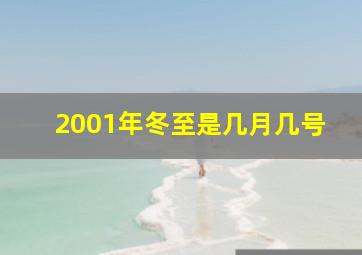 2001年冬至是几月几号